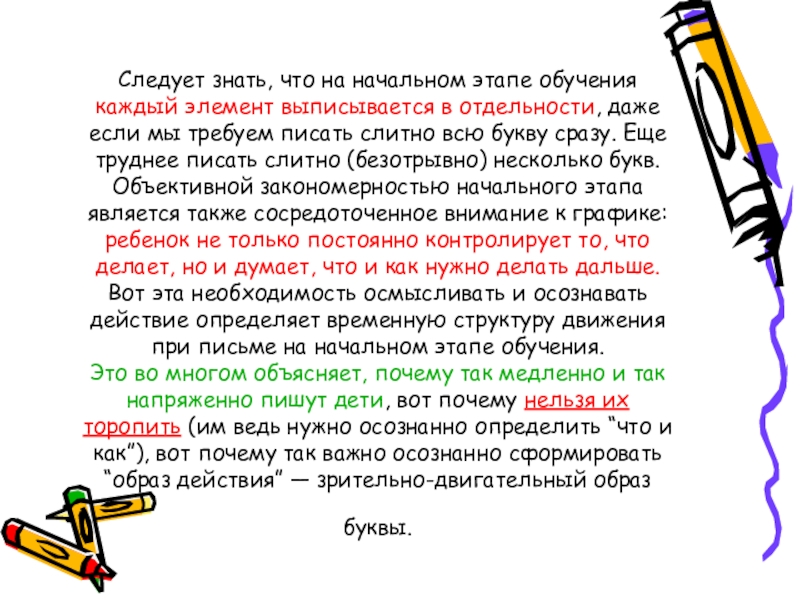 Следует знать, что на начальном этапе обучения каждый элемент выписывается в отдельности, даже если мы требуем писать слитно всю букву сразу. Еще труднее писать слитно (безотрывно) несколько букв. Объективной закономерностью начального этапа является также сосредоточенное внимание к графике: ребенок не только постоянно контролирует то, что делает, но и думает, что и как нужно делать дальше. Вот эта необходимость осмысливать и осознавать действие определяет временную структуру движения при письме на начальном этапе обучения. Это во многом объясняет, почему так медленно и так напряженно пишут дети, вот почему нельзя их торопить (им ведь нужно осознанно определить "что и как"), вот почему так важно осознанно сформировать "образ действия" — зрительно-двигательный образ

буквы.